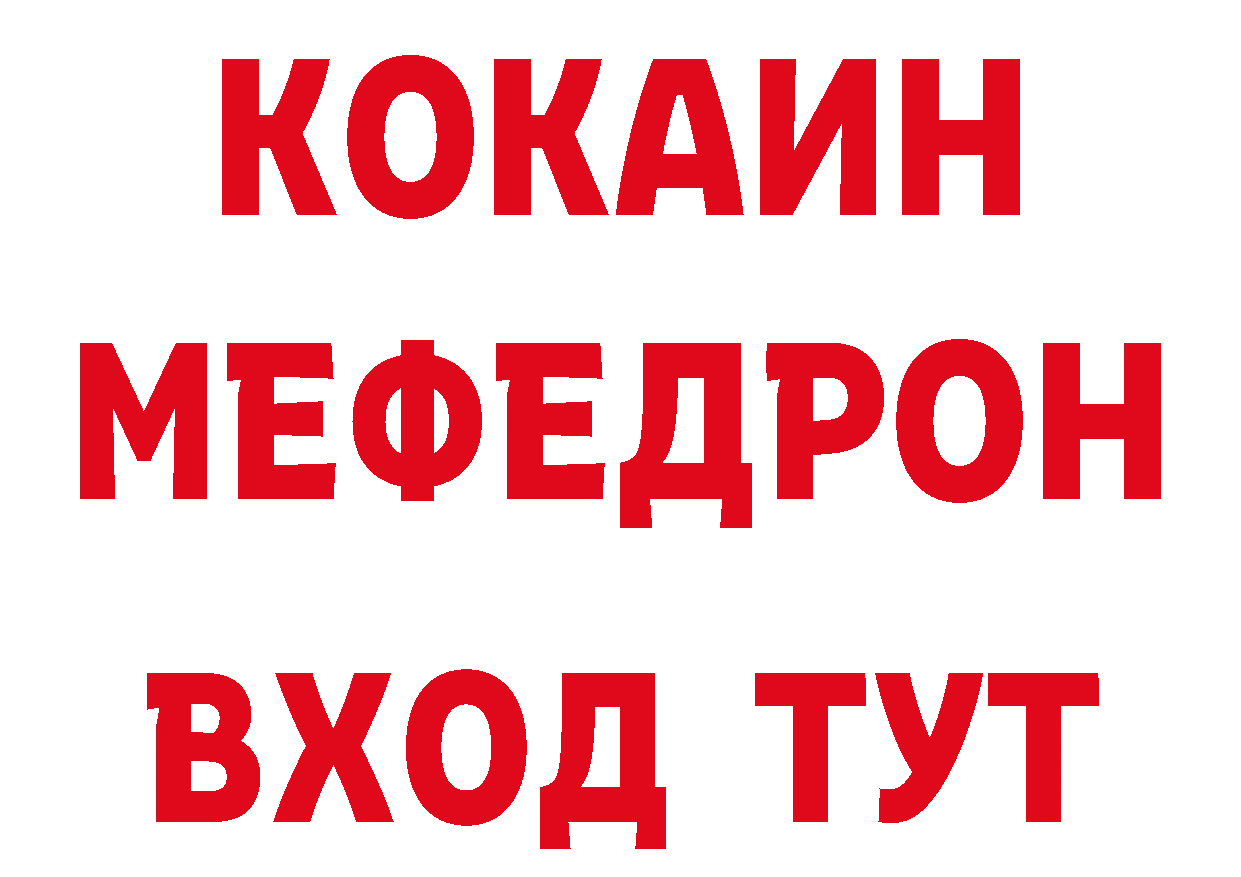 КОКАИН
МЕФЕДРОН
ВХОД ТУТ